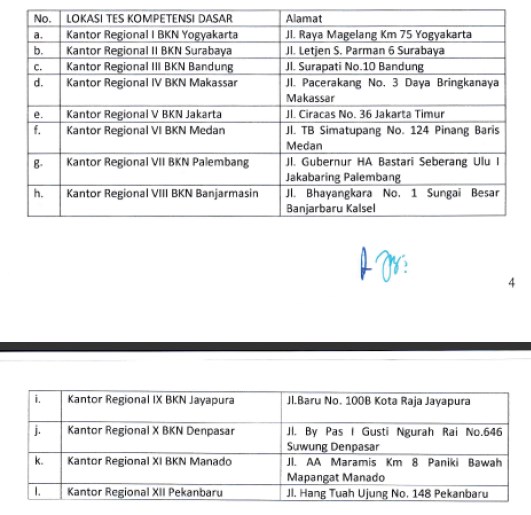 | No. | LOKASI TES KOMPETENSI DASAR | Alamat |
|---|---|---|
| a. | Kantor Regional I BKN Yogyakarta | Jl. Raya Magelang Km 75 Yogyakarta |
| b. | Kantor Regional II BKN Surabaya | Jl. Letjen S. Parman 6 Surabaya |
| c. | Kantor Regional III BKN Bandung | Jl. Surapati No.10 Bandung |
| d. | Kantor Regional IV BKN Makassar | Jl. Pacerakang No. 3 Daya Bringkanaya Makassar |
| e. | Kantor Regional V BKN Jakarta | Jl. Ciracas No. 36 Jakarta Timur |
| f. | Kantor Regional VI BKN Medan | Jl. TB Simatupang No. 124 Pinang Baris Medan |
| g. | Kantor Regional VII BKN Palembang | Jl. Gubernur HA Bastari Seberang Ulu I Jakabaring Palembang |
| h. | Kantor Regional VIII BKN Banjarmasin | Jl. Bhayangkara No. 1 Sungai Besar Banjarbaru Kalsel |

4

| i. | Kantor Regional IX BKN Jayapura | Jl.Baru No. 100B Kota Raja Jayapura |
|---|---|---|
| j. | Kantor Regional X BKN Denpasar | Jl. By Pas I Gusti Ngurah Rai No.646 Suwung Denpasar |
| k. | Kantor Regional XI BKN Manado | Jl. AA Maramis Km 8 Paniki Bawah Mapangat Manado |
| l. | Kantor Regional XII Pekanbaru | Jl. Hang Tuah Ujung No. 148 Pekanbaru |